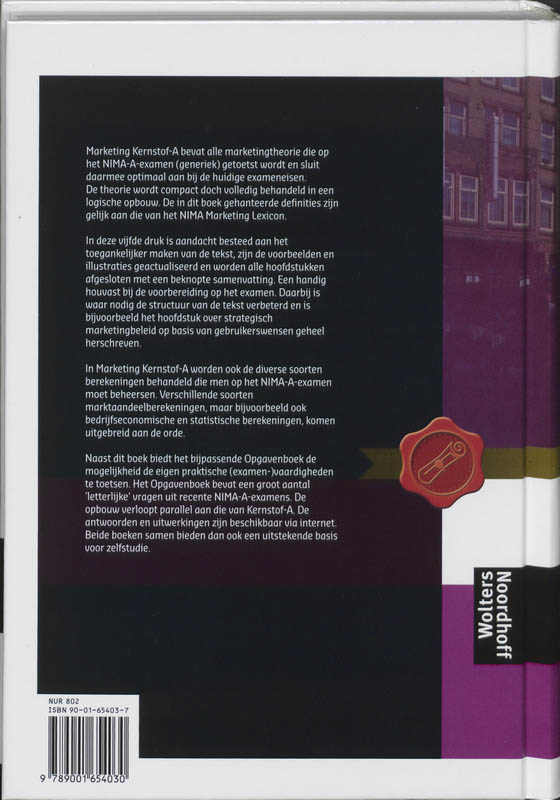 Marketing Kernstof-A bevat alle marketingtheorie die op het NIMA-A-examen (generiek) getoetst wordt en sluit daarmee optimaal aan bij de huidige exameneisen. De theorie wordt compact doch volledig behandeld in een logische opbouw. De in dit boek gehanteerde definities zijn gelijk aan die van het NIMA Marketing Lexicon.

In deze vijfde druk is aandacht besteed aan het toegankelijker maken van de tekst, zijn de voorbeelden en illustraties geactualiseerd en worden alle hoofdstukken afgesloten met een beknopte samenvatting. Een handig houvast bij de voorbereiding op het examen. Daarbij is waar nodig de structuur van de tekst verbeterd en is bijvoorbeeld het hoofdstuk over strategisch marketingbeleid op basis van gebruikerswensen geheel herschreven.

In Marketing Kernstof-A worden ook de diverse soorten berekeningen behandeld die men op het NIMA-A-examen moet beheersen. Verschillende soorten marktaandeelberekeningen, maar bijvoorbeeld ook bedrijfseconomische en statistische berekeningen, komen uitgebreid aan de orde.

Naast dit boek biedt het bijpassende Opgavenboek de mogelijkheid de eigen praktische (examen-)vaardigheden te toetsen. Het Opgavenboek bevat een groot aantal 'letterlijke' vragen uit recente NIMA-A-examens. De opbouw verloopt parallel aan die van Kernstof-A. De antwoorden en uitwerkingen zijn beschikbaar via internet. Beide boeken samen bieden dan ook een uitstekende basis voor zelfstudie.

Wolters Noordhoff

NUR 802
ISBN 90-01-65403-7

9 789001 654030